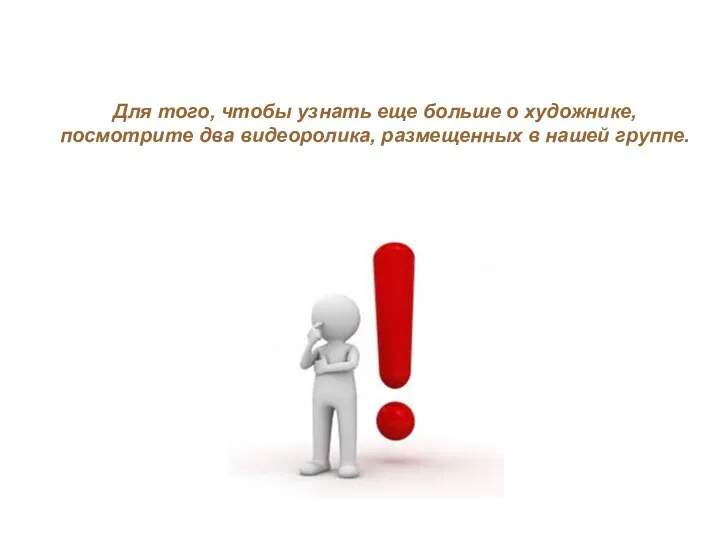 Для того, чтобы узнать еще больше о художнике, посмотрите два видеоролика, размещенных в нашей группе.